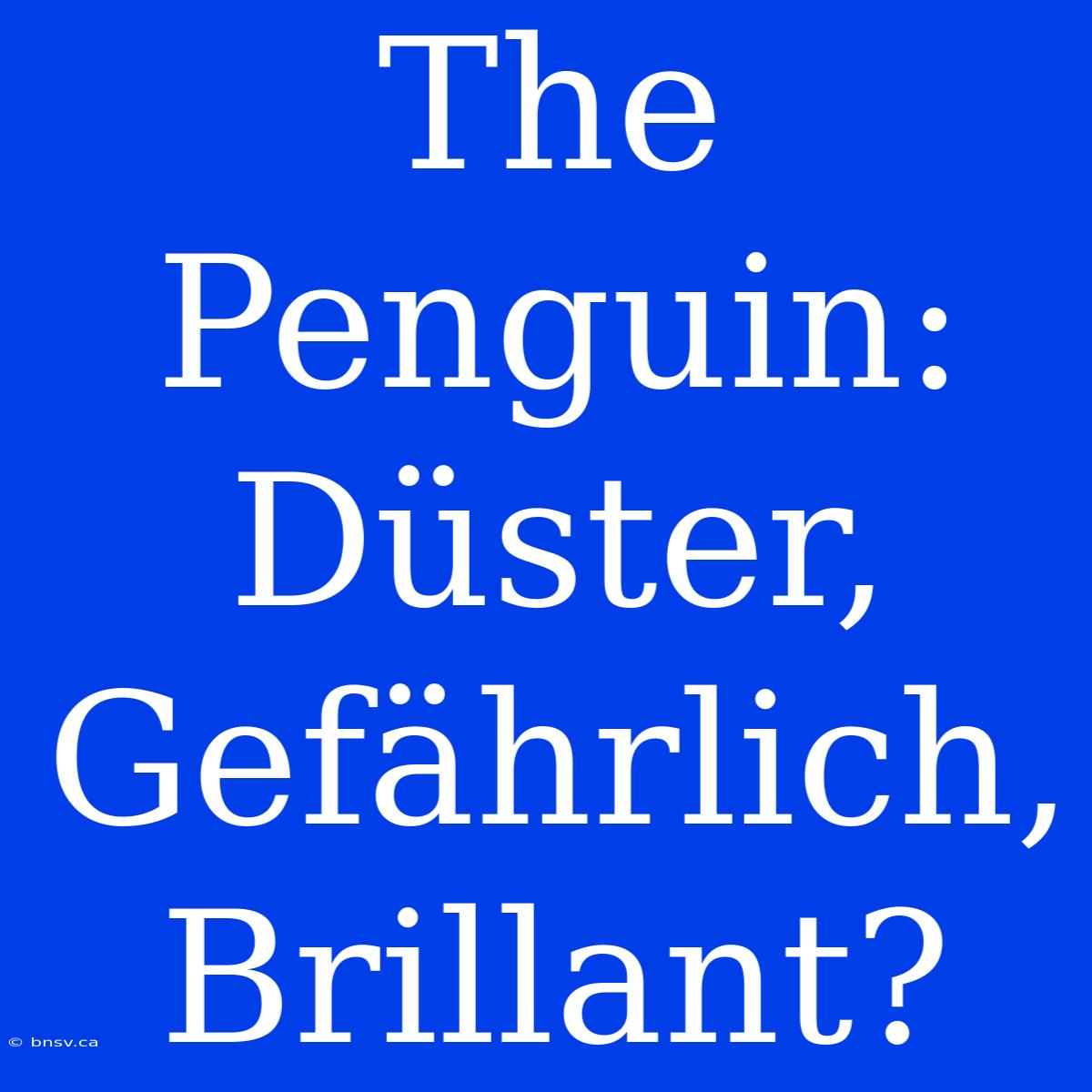 The Penguin: Düster, Gefährlich, Brillant?

© bnsv.ca